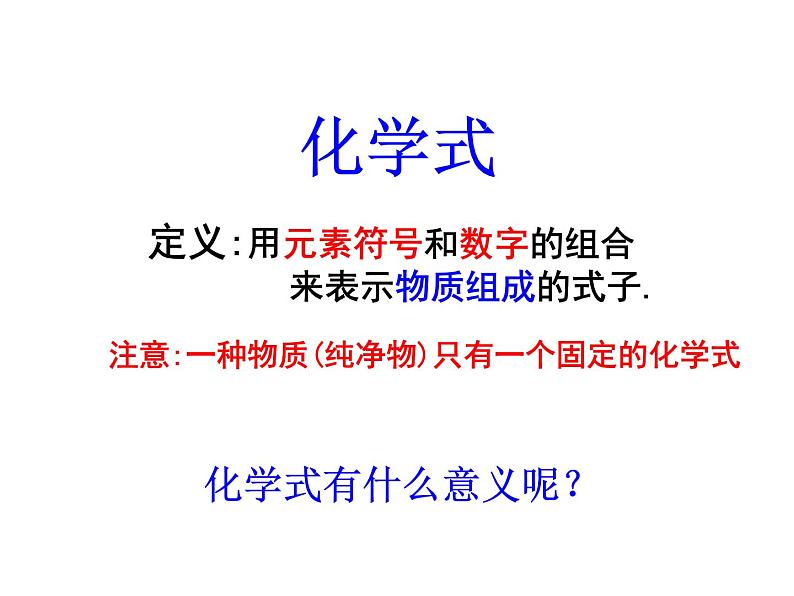 化学式

定义:用元素符号和数字的组合来表示物质组成的式子.

注意:一种物质(纯净物)只有一个固定的化学式

化学式有什么意义呢？